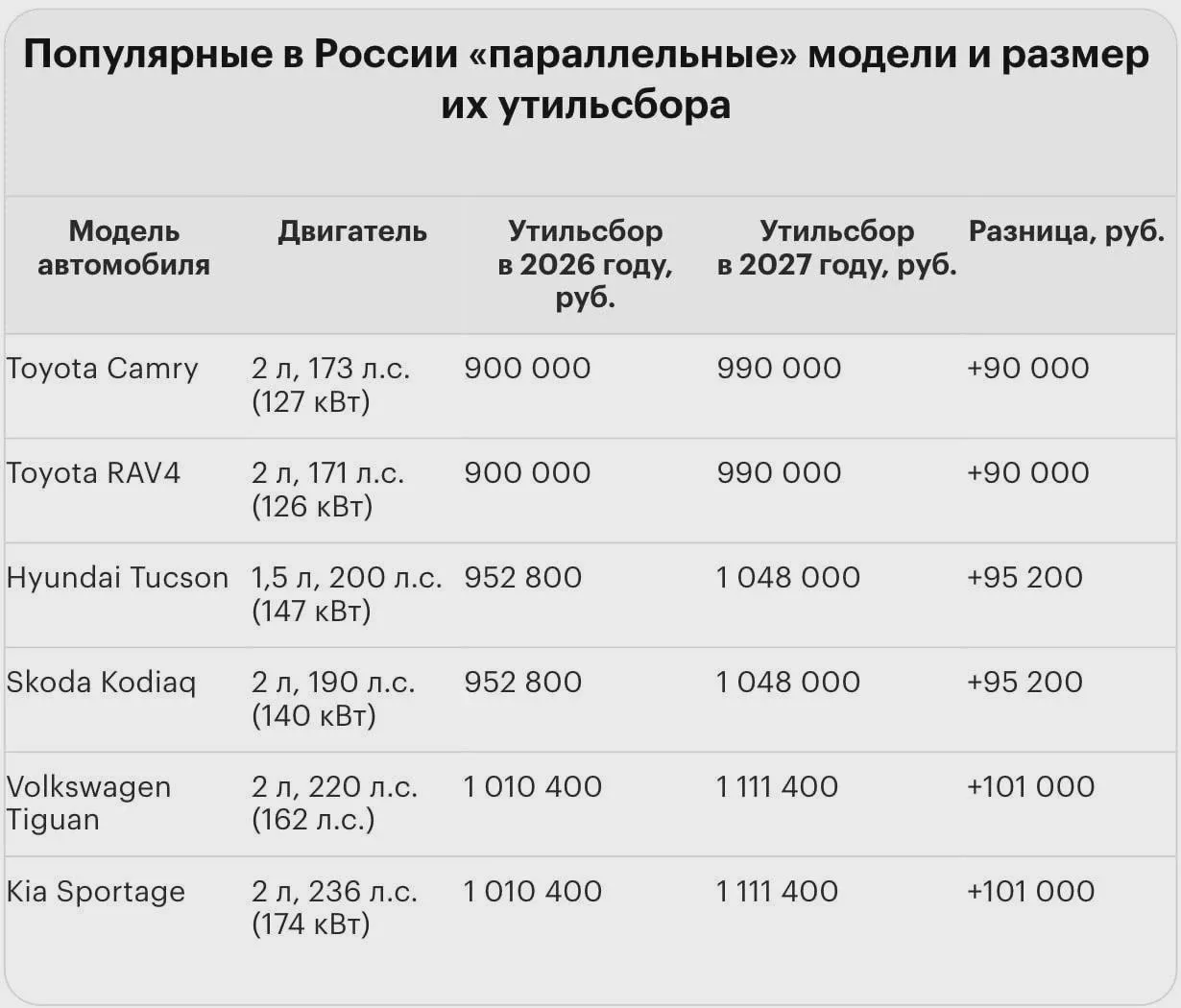 Популярные в России «параллельные» модели и размер их утильсбора

| Модель автомобиля | Двигатель | Утильсбор в 2026 году, руб. | Утильсбор в 2027 году, руб. | Разница, руб. |
|---|---|---|---|---|
| Toyota Camry | 2 л, 173 л.с. (127 кВт) | 900 000 | 990 000 | +90 000 |
| Toyota RAV4 | 2 л, 171 л.с. (126 кВт) | 900 000 | 990 000 | +90 000 |
| Hyundai Tucson | 1,5 л, 200 л.с. (147 кВт) | 952 800 | 1 048 000 | +95 200 |
| Skoda Kodiaq | 2 л, 190 л.с. (140 кВт) | 952 800 | 1 048 000 | +95 200 |
| Volkswagen Tiguan | 2 л, 220 л.с. (162 л.с.) | 1 010 400 | 1 111 400 | +101 000 |
| Kia Sportage | 2 л, 236 л.с. (174 кВт) | 1 010 400 | 1 111 400 | +101 000 |